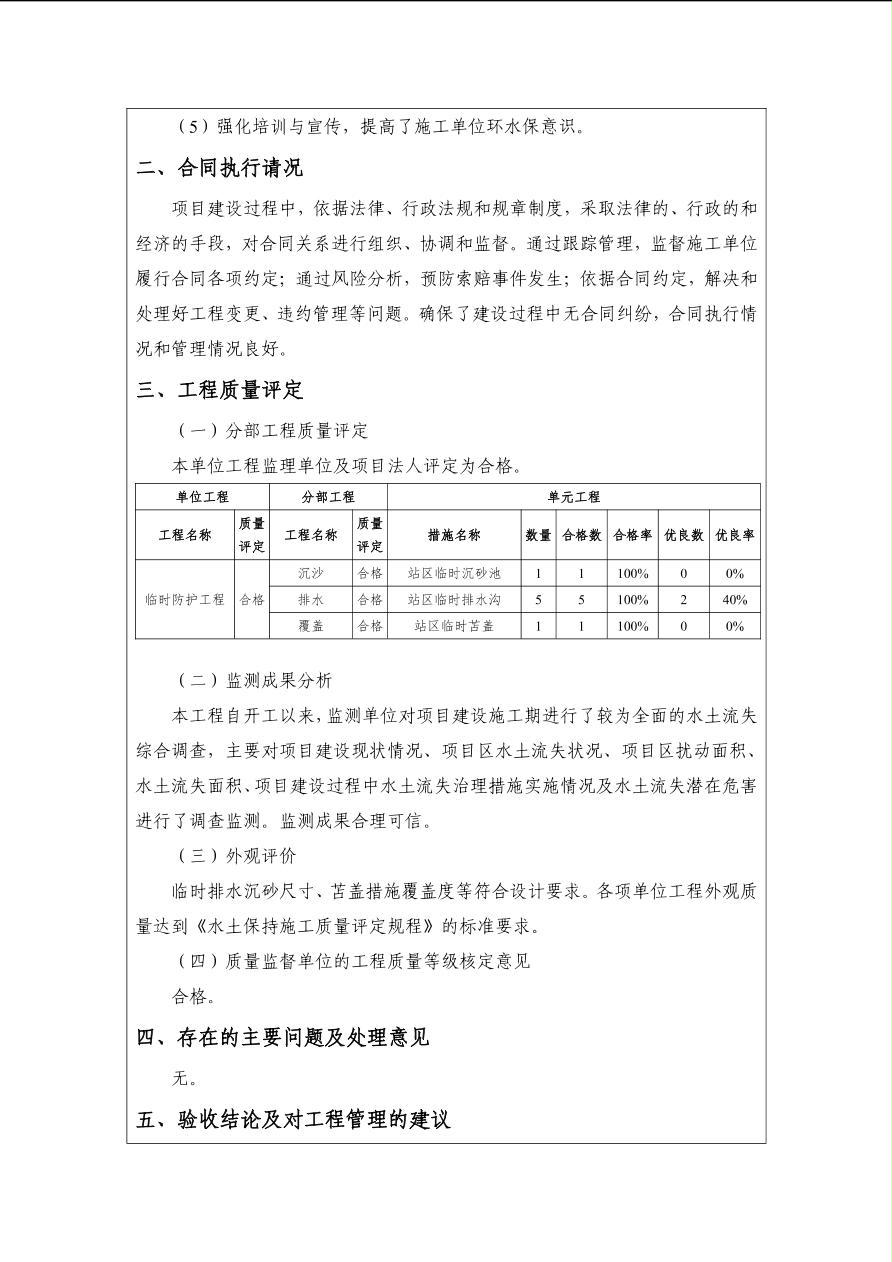 （5）强化培训与宣传，提高了施工单位环水保意识。

二、合同执行请况

项目建设过程中，依据法律、行政法规和规章制度，采取法律的、行政的和经济的手段，对合同关系进行组织、协调和监督。通过跟踪管理，监督施工单位履行合同各项约定；通过风险分析，预防索赔事件发生；依据合同约定，解决和处理好工程变更、违约管理等问题。确保了建设过程中无合同纠纷，合同执行情况和管理情况良好。

三、工程质量评定

（一）分部工程质量评定

本单位工程监理单位及项目法人评定为合格。

| 单位工程 | | 分部工程 | | 单元工程 | | | | | |
|---|---|---|---|---|---|---|---|---|---|
| 工程名称 | 质量评定 | 工程名称 | 质量评定 | 措施名称 | 数量 | 合格数 | 合格率 | 优良数 | 优良率 |
| 临时防护工程 | 合格 | 沉沙 | 合格 | 站区临时沉砂池 | 1 | 1 | 100% | 0 | 0% |
| | | 排水 | 合格 | 站区临时排水沟 | 5 | 5 | 100% | 2 | 40% |
| | | 覆盖 | 合格 | 站区临时苫盖 | 1 | 1 | 100% | 0 | 0% |

（二）监测成果分析

本工程自开工以来，监测单位对项目建设施工期进行了较为全面的水土流失综合调查，主要对项目建设现状情况、项目区水土流失状况、项目区扰动面积、水土流失面积、项目建设过程中水土流失治理措施实施情况及水土流失潜在危害进行了调查监测。监测成果合理可信。

（三）外观评价

临时排水沉砂尺寸、苫盖措施覆盖度等符合设计要求。各项单位工程外观质量达到《水土保持施工质量评定规程》的标准要求。

（四）质量监督单位的工程质量等级核定意见

合格。

四、存在的主要问题及处理意见

无。

五、验收结论及对工程管理的建议